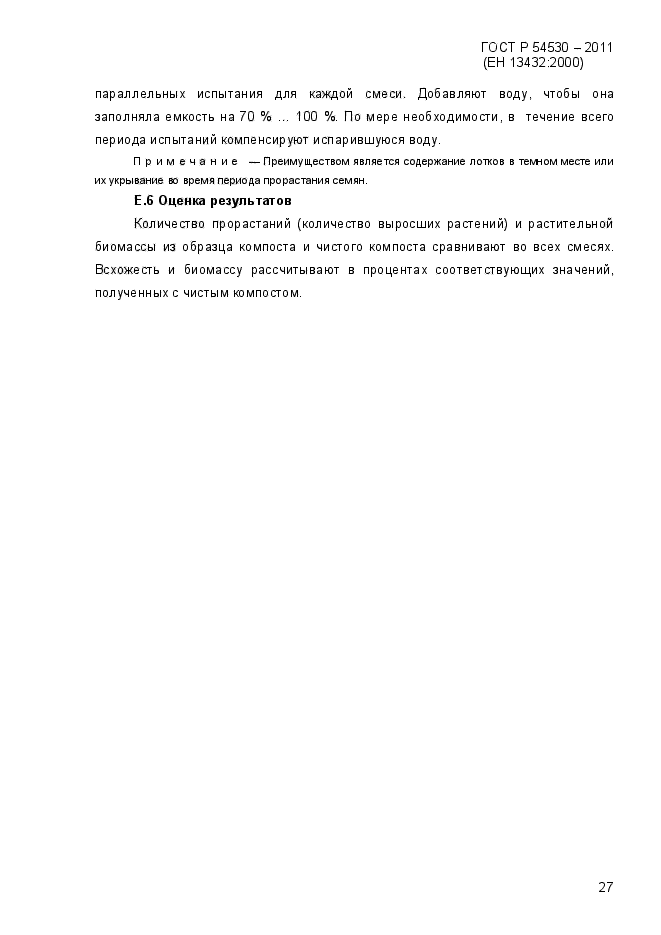 ГОСТ Р 54530 – 2011
(ЕН 13432:2000)

параллельных испытания для каждой смеси. Добавляют воду, чтобы она заполняла емкость на 70 % ... 100 %. По мере необходимости, в течение всего периода испытаний компенсируют испарившуюся воду.

Примечание — Преимуществом является содержание лотков в темном месте или их укрывание во время периода прорастания семян.

Е.6 Оценка результатов

Количество прорастаний (количество выросших растений) и растительной биомассы из образца компоста и чистого компоста сравнивают во всех смесях. Всхожесть и биомассу рассчитывают в процентах соответствующих значений, полученных с чистым компостом.

27